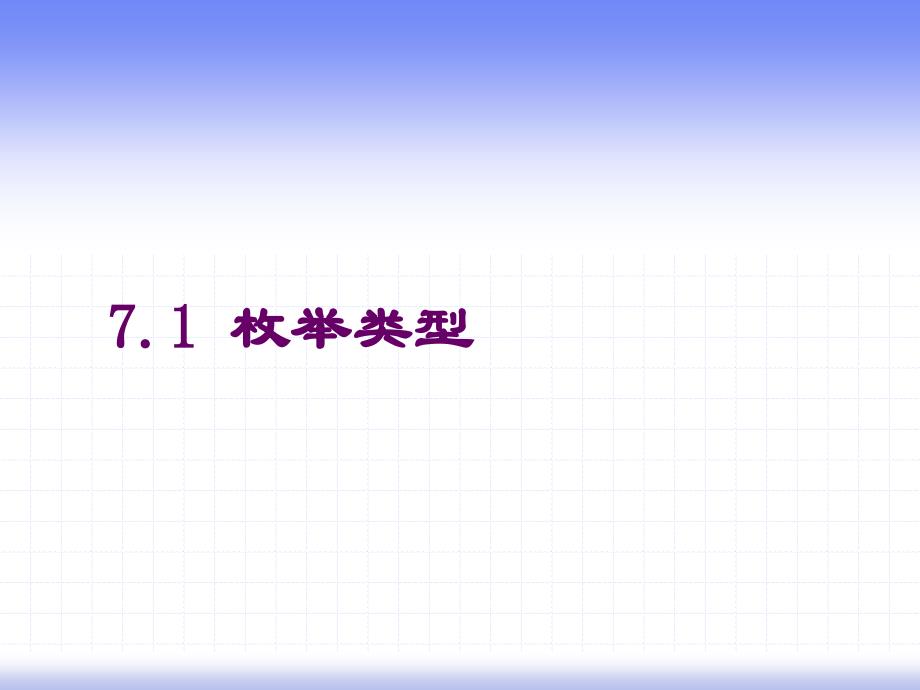 7.1 枚举类型